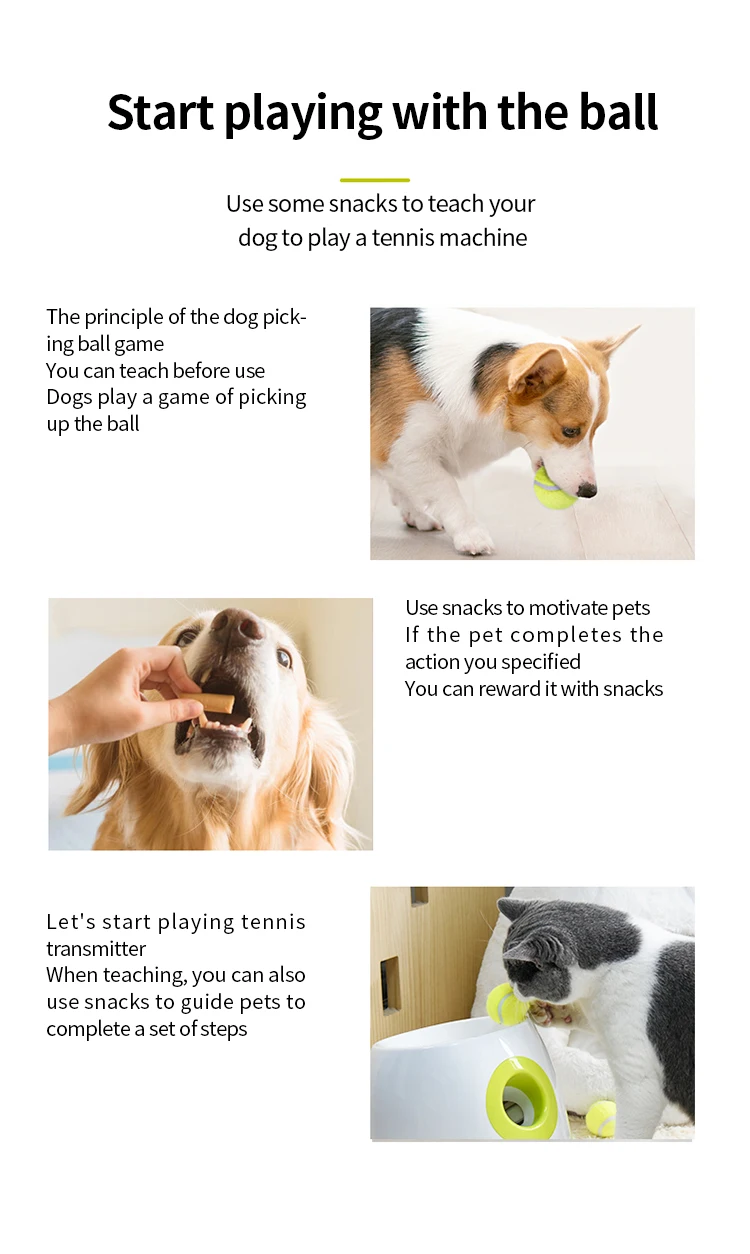 Start playing with the ball

Use some snacks to teach your dog to play a tennis machine

The principle of the dog picking ball game
You can teach before use
Dogs play a game of picking up the ball

Use snacks to motivate pets
If the pet completes the action you specified
You can reward it with snacks

Let's start playing tennis transmitter
When teaching, you can also use snacks to guide pets to complete a set of steps